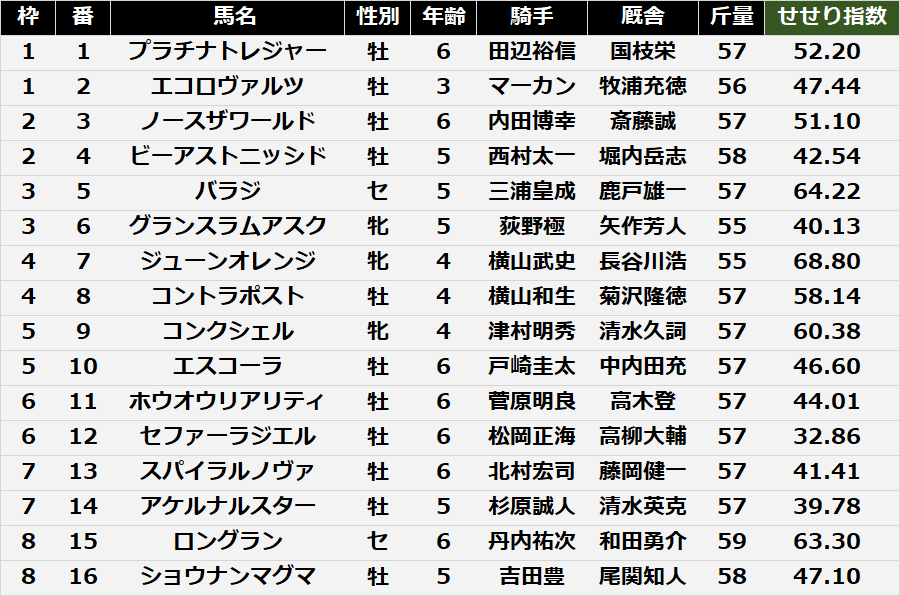 | 枠 | 番 | 馬名 | 性別 | 年齢 | 騎手 | 厩舎 | 斤量 | せせり指数 |
|---|---|---|---|---|---|---|---|---|
| 1 | 1 | プラチナトレジャー | 牡 | 6 | 田辺裕信 | 国枝栄 | 57 | 52.20 |
| 1 | 2 | エコロヴァルツ | 牡 | 3 | マーカン | 牧浦充徳 | 56 | 47.44 |
| 2 | 3 | ノースザワールド | 牡 | 6 | 内田博幸 | 斎藤誠 | 57 | 51.10 |
| 2 | 4 | ビーアストニッシド | 牡 | 5 | 西村太一 | 堀内岳志 | 58 | 42.54 |
| 3 | 5 | バラジ | セ | 5 | 三浦皇成 | 鹿戸雄一 | 57 | 64.22 |
| 3 | 6 | グランスラムアスク | 牝 | 5 | 荻野極 | 矢作芳人 | 55 | 40.13 |
| 4 | 7 | ジューンオレンジ | 牝 | 4 | 横山武史 | 長谷川浩 | 55 | 68.80 |
| 4 | 8 | コントラポスト | 牡 | 4 | 横山和生 | 菊沢隆徳 | 57 | 58.14 |
| 5 | 9 | コンクシェル | 牝 | 4 | 津村明秀 | 清水久詞 | 57 | 60.38 |
| 5 | 10 | エスコーラ | 牡 | 6 | 戸崎圭太 | 中内田充 | 57 | 46.60 |
| 6 | 11 | ホウオウリアリティ | 牡 | 6 | 菅原明良 | 高木登 | 57 | 44.01 |
| 6 | 12 | セファーラジエル | 牡 | 6 | 松岡正海 | 高柳大輔 | 57 | 32.86 |
| 7 | 13 | スパイラルノヴァ | 牡 | 6 | 北村宏司 | 藤岡健一 | 57 | 41.41 |
| 7 | 14 | アケルナルスター | 牡 | 5 | 杉原誠人 | 清水英克 | 57 | 39.78 |
| 8 | 15 | ロングラン | セ | 6 | 丹内祐次 | 和田勇介 | 59 | 63.30 |
| 8 | 16 | ショウナンマグマ | 牡 | 5 | 吉田豊 | 尾関知人 | 58 | 47.10 |